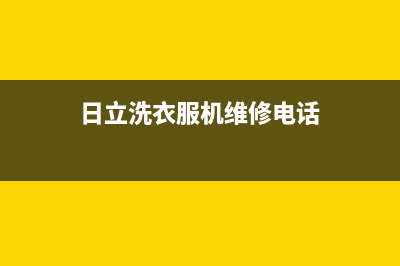 日立洗衣服机维修电话